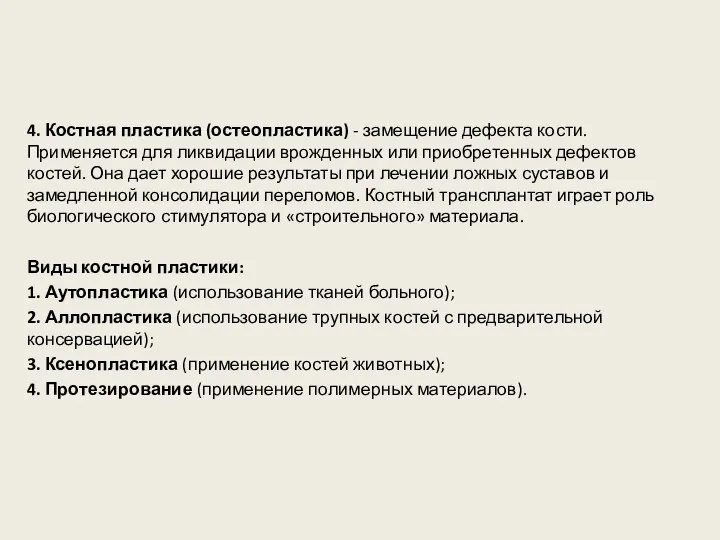 4. Костная пластика (остеопластика) - замещение дефекта кости. Применяется для ликвидации врожденных или приобретенных дефектов костей. Она дает хорошие результаты при лечении ложных суставов и замедленной консолидации переломов. Костный трансплантат играет роль биологического стимулятора и «строительного» материала.

Виды костной пластики:
1. Аутопластика (использование тканей больного);
2. Аллопластика (использование трупных костей с предварительной консервацией);
3. Ксенопластика (применение костей животных);
4. Протезирование (применение полимерных материалов).